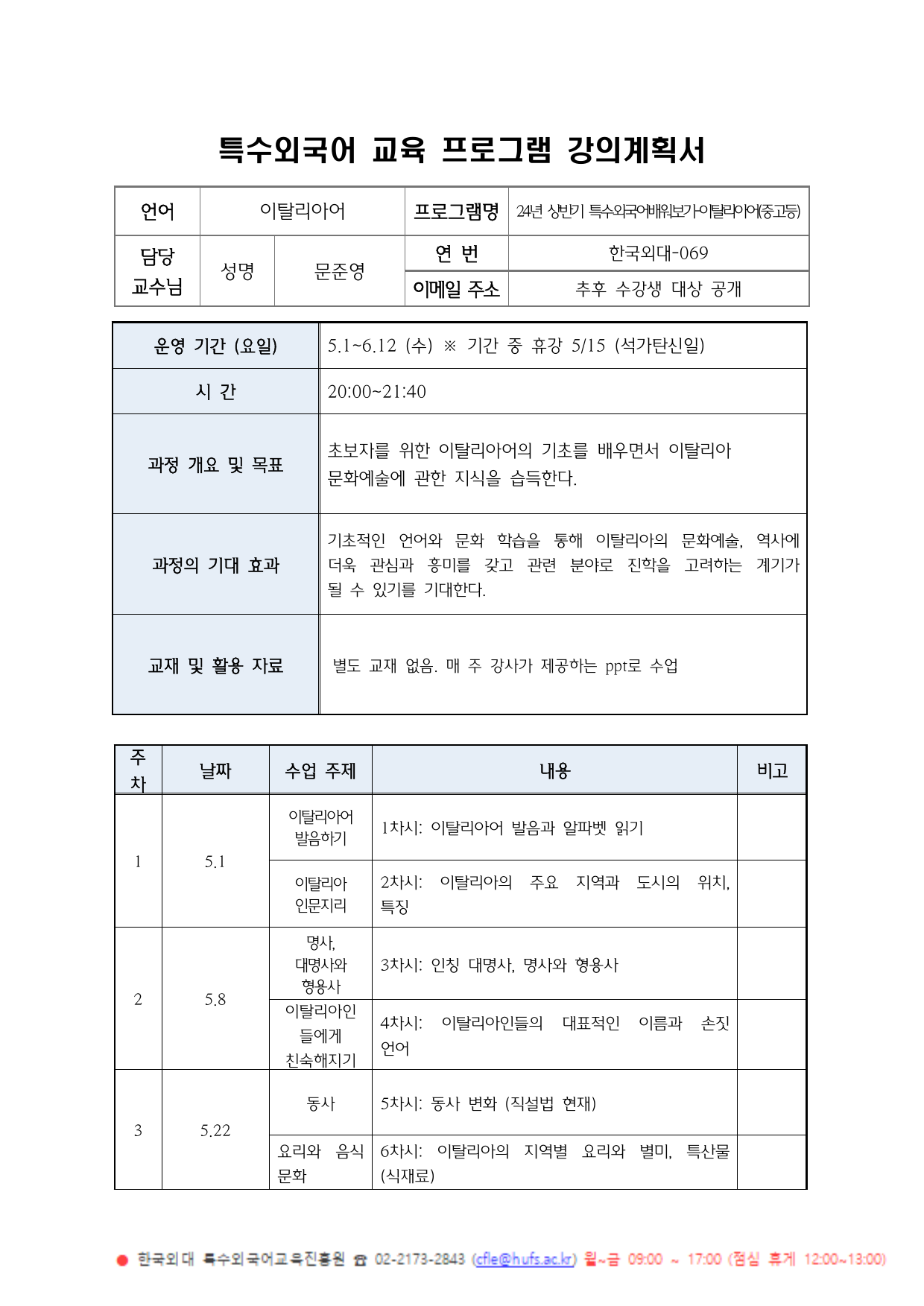 특수외국어 교육 프로그램 강의계획서

| 언어 | 이탈리아어 | | 프로그램명 | 24년 상반기 특수외국어배워보기-이탈리아어(중고등) |
|---|---|---|---|---|
| 담당 교수님 | 성명 | 문준영 | 연 번 | 한국외대-069 |
| | | | 이메일 주소 | 추후 수강생 대상 공개 |

| 운영 기간 (요일) | 5.1~6.12 (수) ※ 기간 중 휴강 5/15 (석가탄신일) |
|---|---|
| 시 간 | 20:00~21:40 |
| 과정 개요 및 목표 | 초보자를 위한 이탈리아어의 기초를 배우면서 이탈리아 문화예술에 관한 지식을 습득한다. |
| 과정의 기대 효과 | 기초적인 언어와 문화 학습을 통해 이탈리아의 문화예술, 역사에 더욱 관심과 흥미를 갖고 관련 분야로 진학을 고려하는 계기가 될 수 있기를 기대한다. |
| 교재 및 활용 자료 | 별도 교재 없음. 매 주 강사가 제공하는 ppt로 수업 |

| 주차 | 날짜 | 수업 주제 | 내용 | 비고 |
|---|---|---|---|---|
| 1 | 5.1 | 이탈리아어 발음하기 | 1차시: 이탈리아어 발음과 알파벳 읽기 | |
| | | 이탈리아 인문지리 | 2차시: 이탈리아의 주요 지역과 도시의 위치, 특징 | |
| 2 | 5.8 | 명사, 대명사와 형용사 | 3차시: 인칭 대명사, 명사와 형용사 | |
| | | 이탈리아인들에게 친숙해지기 | 4차시: 이탈리아인들의 대표적인 이름과 손짓 언어 | |
| 3 | 5.22 | 동사 | 5차시: 동사 변화 (직설법 현재) | |
| | | 요리와 음식 문화 | 6차시: 이탈리아의 지역별 요리와 별미, 특산물 (식재료) | |

● 한국외대 특수외국어교육진흥원 ☎ 02-2173-2843 (cfle@hufs.ac.kr) 월~금 09:00 ~ 17:00 (점심 휴게 12:00~13:00)